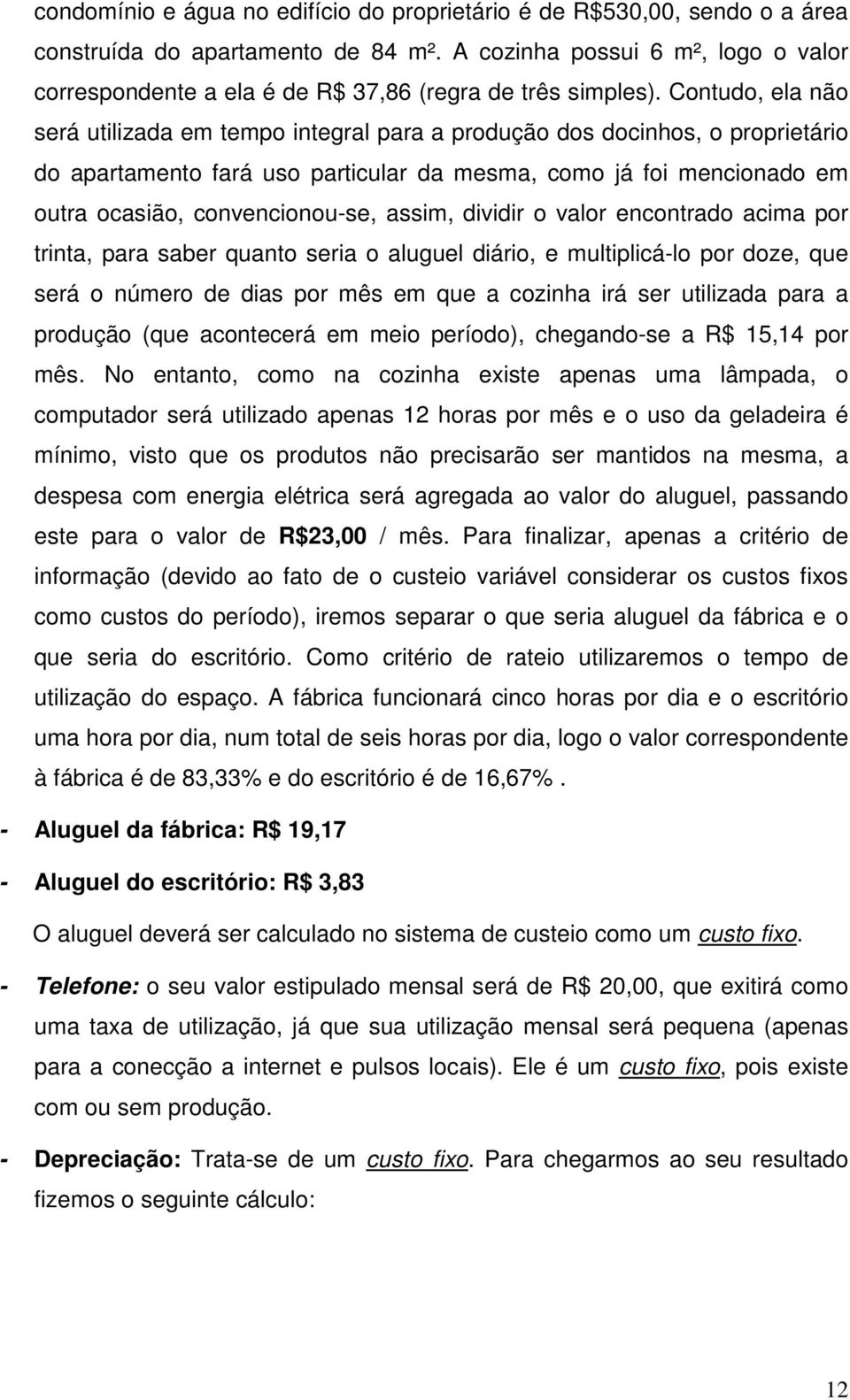 condomínio e água no edifício do proprietário é de R$530,00, sendo o a área construída do apartamento de 84 m². A cozinha possui 6 m², logo o valor correspondente a ela é de R$ 37,86 (regra de três simples). Contudo, ela não será utilizada em tempo integral para a produção dos docinhos, o proprietário do apartamento fará uso particular da mesma, como já foi mencionado em outra ocasião, convencionou-se, assim, dividir o valor encontrado acima por trinta, para saber quanto seria o aluguel diário, e multiplicá-lo por doze, que será o número de dias por mês em que a cozinha irá ser utilizada para a produção (que acontecerá em meio período), chegando-se a R$ 15,14 por mês. No entanto, como na cozinha existe apenas uma lâmpada, o computador será utilizado apenas 12 horas por mês e o uso da geladeira é mínimo, visto que os produtos não precisarão ser mantidos na mesma, a despesa com energia elétrica será agregada ao valor do aluguel, passando este para o valor de R$23,00 / mês. Para finalizar, apenas a critério de informação (devido ao fato de o custeio variável considerar os custos fixos como custos do período), iremos separar o que seria aluguel da fábrica e o que seria do escritório. Como critério de rateio utilizaremos o tempo de utilização do espaço. A fábrica funcionará cinco horas por dia e o escritório uma hora por dia, num total de seis horas por dia, logo o valor correspondente à fábrica é de 83,33% e do escritório é de 16,67%.

- Aluguel da fábrica: R$ 19,17

- Aluguel do escritório: R$ 3,83

O aluguel deverá ser calculado no sistema de custeio como um custo fixo.

- Telefone: o seu valor estipulado mensal será de R$ 20,00, que exitirá como uma taxa de utilização, já que sua utilização mensal será pequena (apenas para a conecção a internet e pulsos locais). Ele é um custo fixo, pois existe com ou sem produção.

- Depreciação: Trata-se de um custo fixo. Para chegarmos ao seu resultado fizemos o seguinte cálculo:

12